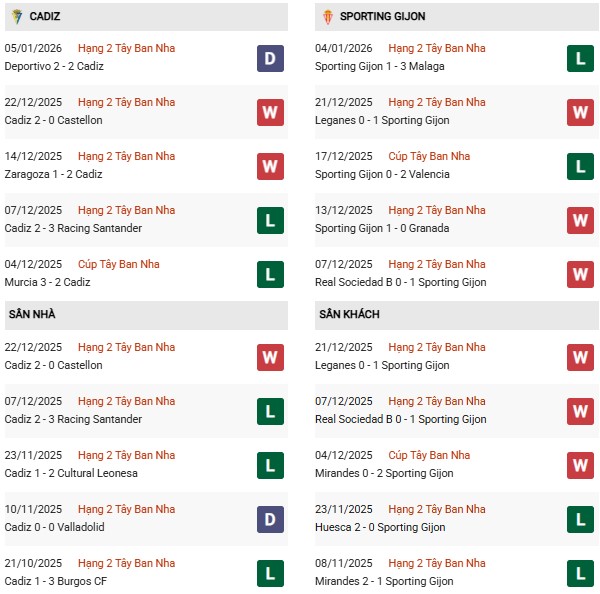 CADIZ

05/01/2026 Hạng 2 Tây Ban Nha
Deportivo 2 - 2 Cadiz
D

22/12/2025 Hạng 2 Tây Ban Nha
Cadiz 2 - 0 Castellon
W

14/12/2025 Hạng 2 Tây Ban Nha
Zaragoza 1 - 2 Cadiz
W

07/12/2025 Hạng 2 Tây Ban Nha
Cadiz 2 - 3 Racing Santander
L

04/12/2025 Cúp Tây Ban Nha
Murcia 3 - 2 Cadiz
L

SÂN NHÀ

22/12/2025 Hạng 2 Tây Ban Nha
Cadiz 2 - 0 Castellon
W

07/12/2025 Hạng 2 Tây Ban Nha
Cadiz 2 - 3 Racing Santander
L

23/11/2025 Hạng 2 Tây Ban Nha
Cadiz 1 - 2 Cultural Leonesa
L

10/11/2025 Hạng 2 Tây Ban Nha
Cadiz 0 - 0 Valladolid
D

21/10/2025 Hạng 2 Tây Ban Nha
Cadiz 1 - 3 Burgos CF
L

SPORTING GIJON

04/01/2026 Hạng 2 Tây Ban Nha
Sporting Gijon 1 - 3 Malaga
L

21/12/2025 Hạng 2 Tây Ban Nha
Leganes 0 - 1 Sporting Gijon
W

17/12/2025 Cúp Tây Ban Nha
Sporting Gijon 0 - 2 Valencia
L

13/12/2025 Hạng 2 Tây Ban Nha
Sporting Gijon 1 - 0 Granada
W

07/12/2025 Hạng 2 Tây Ban Nha
Real Sociedad B 0 - 1 Sporting Gijon
W

SÂN KHÁCH

21/12/2025 Hạng 2 Tây Ban Nha
Leganes 0 - 1 Sporting Gijon
W

07/12/2025 Hạng 2 Tây Ban Nha
Real Sociedad B 0 - 1 Sporting Gijon
W

04/12/2025 Cúp Tây Ban Nha
Mirandes 0 - 2 Sporting Gijon
W

23/11/2025 Hạng 2 Tây Ban Nha
Huesca 2 - 0 Sporting Gijon
L

08/11/2025 Hạng 2 Tây Ban Nha
Mirandes 2 - 1 Sporting Gijon
L